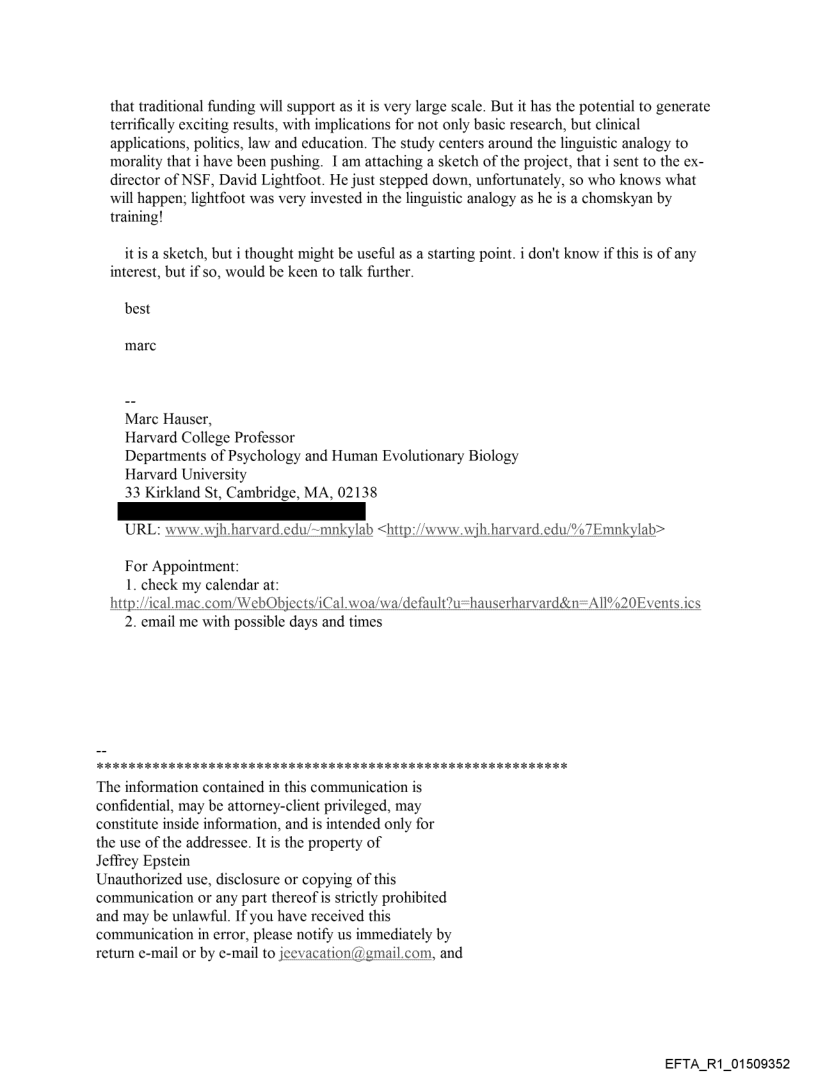 that traditional funding will support as it is very large scale. But it has the potential to generate terrifically exciting results, with implications for not only basic research, but clinical applications, politics, law and education. The study centers around the linguistic analogy to morality that i have been pushing. I am attaching a sketch of the project, that i sent to the ex-director of NSF, David Lightfoot. He just stepped down, unfortunately, so who knows what will happen; lightfoot was very invested in the linguistic analogy as he is a chomskyan by training!

it is a sketch, but i thought might be useful as a starting point. i don't know if this is of any interest, but if so, would be keen to talk further.

best

marc

--
Marc Hauser,
Harvard College Professor
Departments of Psychology and Human Evolutionary Biology
Harvard University
33 Kirkland St, Cambridge, MA, 02138

URL: www.wjh.harvard.edu/~mnkylab <http://www.wjh.harvard.edu/%7Emnkylab>

For Appointment:
1. check my calendar at:
http://ical.mac.com/WebObjects/iCal.woa/wa/default?u=hauserharvard&n=All%20Events.ics
2. email me with possible days and times

--
************************************************************
The information contained in this communication is confidential, may be attorney-client privileged, may constitute inside information, and is intended only for the use of the addressee. It is the property of Jeffrey Epstein
Unauthorized use, disclosure or copying of this communication or any part thereof is strictly prohibited and may be unlawful. If you have received this communication in error, please notify us immediately by return e-mail or by e-mail to jeevacation@gmail.com, and

EFTA_R1_01509352